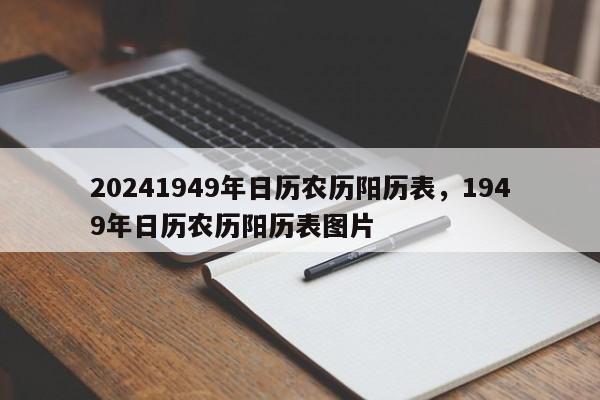 20241949年日历农历阳历表，1949年日历农历阳历表图片